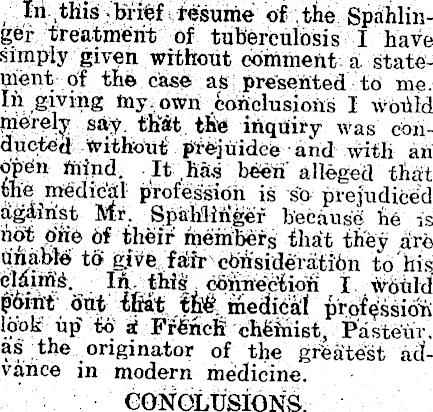 In this brief resume of the Spahlinger treatment of tuberculosis I have simply given without comment a statement of the case as presented to me. In giving my own conclusions I would merely say that the inquiry was conducted without prejuidce and with an open mind. It has been alleged that the medical profession is so prejudiced against Mr. Spahlinger because he is not one of their members that they are unable to give fair consideration to his claims. In this connection I would point out that the medical profession look up to a French chemist, Pasteur, as the originator of the greatest advance in modern medicine.

CONCLUSIONS.